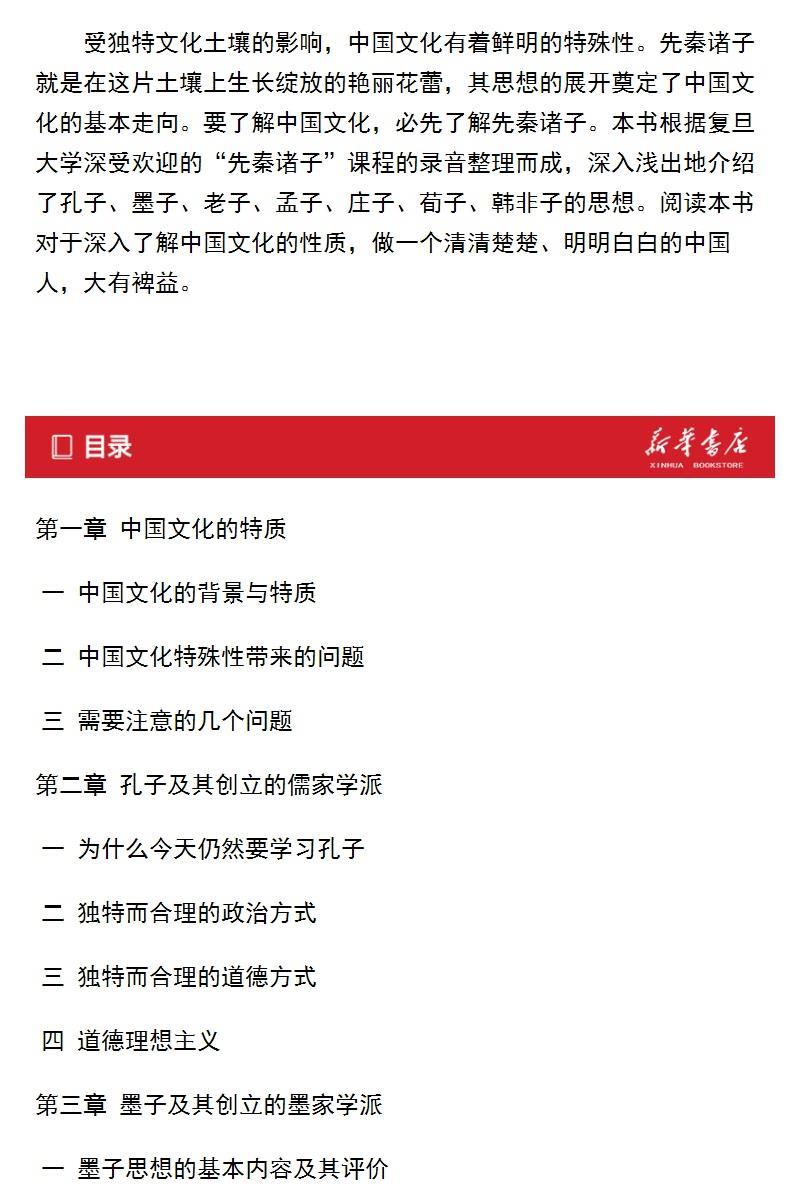 受独特文化土壤的影响，中国文化有着鲜明的特殊性。先秦诸子就是在这片土壤上生长绽放的艳丽花蕾，其思想的展开奠定了中国文化的基本走向。要了解中国文化，必先了解先秦诸子。本书根据复旦大学深受欢迎的“先秦诸子”课程的录音整理而成，深入浅出地介绍了孔子、墨子、老子、孟子、庄子、荀子、韩非子的思想。阅读本书对于深入了解中国文化的性质，做一个清清楚楚、明明白白的中国人，大有裨益。

目录

新华书店
XINHUA BOOKSTORE

第一章 中国文化的特质

一 中国文化的背景与特质

二 中国文化特殊性带来的问题

三 需要注意的几个问题

第二章 孔子及其创立的儒家学派

一 为什么今天仍然要学习孔子

二 独特而合理的政治方式

三 独特而合理的道德方式

四 道德理想主义

第三章 墨子及其创立的墨家学派

一 墨子思想的基本内容及其评价